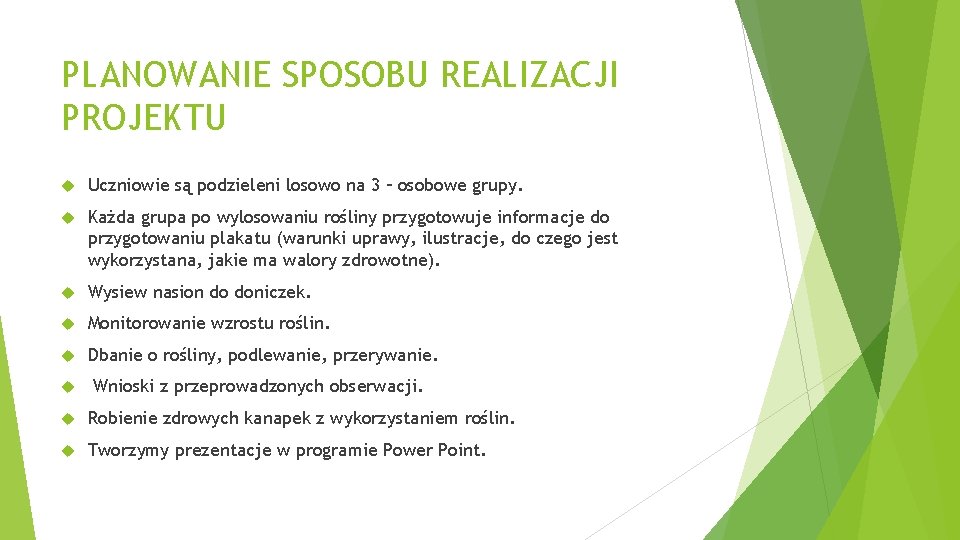 PLANOWANIE SPOSOBU REALIZACJI PROJEKTU

Uczniowie są podzieleni losowo na 3 – osobowe grupy.

Każda grupa po wylosowaniu rośliny przygotowuje informacje do przygotowaniu plakatu (warunki uprawy, ilustracje, do czego jest wykorzystana, jakie ma walory zdrowotne).

Wysiew nasion do doniczek.

Monitorowanie wzrostu roślin.

Dbanie o rośliny, podlewanie, przerywanie.

Wnioski z przeprowadzonych obserwacji.

Robienie zdrowych kanapek z wykorzystaniem roślin.

Tworzymy prezentacje w programie Power Point.